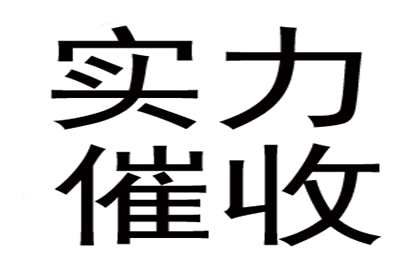 实力
催收